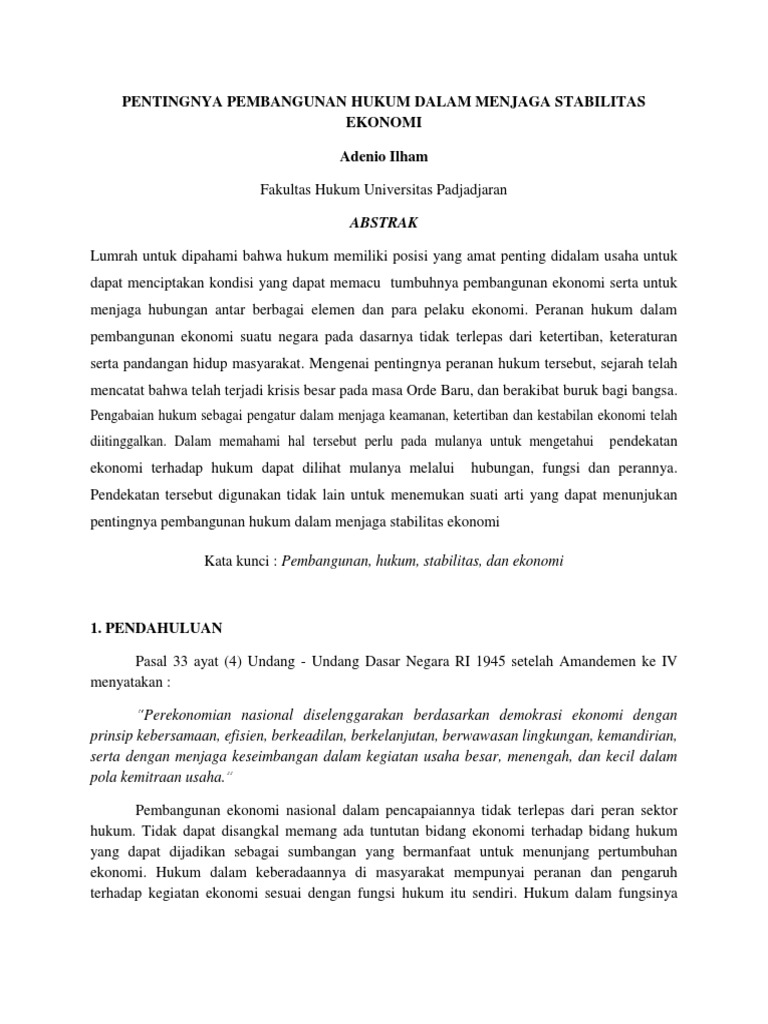 PENTINGNYA PEMBANGUNAN HUKUM DALAM MENJAGA STABILITAS EKONOMI

Adenio Ilham

Fakultas Hukum Universitas Padjadjaran

ABSTRAK

Lumrah untuk dipahami bahwa hukum memiliki posisi yang amat penting didalam usaha untuk dapat menciptakan kondisi yang dapat memacu tumbuhnya pembangunan ekonomi serta untuk menjaga hubungan antar berbagai elemen dan para pelaku ekonomi. Peranan hukum dalam pembangunan ekonomi suatu negara pada dasarnya tidak terlepas dari ketertiban, keteraturan serta pandangan hidup masyarakat. Mengenai pentingnya peranan hukum tersebut, sejarah telah mencatat bahwa telah terjadi krisis besar pada masa Orde Baru, dan berakibat buruk bagi bangsa. Pengabaian hukum sebagai pengatur dalam menjaga keamanan, ketertiban dan kestabilan ekonomi telah diitinggalkan. Dalam memahami hal tersebut perlu pada mulanya untuk mengetahui pendekatan ekonomi terhadap hukum dapat dilihat mulanya melalui hubungan, fungsi dan perannya. Pendekatan tersebut digunakan tidak lain untuk menemukan suati arti yang dapat menunjukan pentingnya pembangunan hukum dalam menjaga stabilitas ekonomi

Kata kunci : Pembangunan, hukum, stabilitas, dan ekonomi

1. PENDAHULUAN

Pasal 33 ayat (4) Undang - Undang Dasar Negara RI 1945 setelah Amandemen ke IV menyatakan :

"Perekonomian nasional diselenggarakan berdasarkan demokrasi ekonomi dengan prinsip kebersamaan, efisien, berkeadilan, berkelanjutan, berwawasan lingkungan, kemandirian, serta dengan menjaga keseimbangan dalam kegiatan usaha besar, menengah, dan kecil dalam pola kemitraan usaha."

Pembangunan ekonomi nasional dalam pencapaiannya tidak terlepas dari peran sektor hukum. Tidak dapat disangkal memang ada tuntutan bidang ekonomi terhadap bidang hukum yang dapat dijadikan sebagai sumbangan yang bermanfaat untuk menunjang pertumbuhan ekonomi. Hukum dalam keberadaannya di masyarakat mempunyai peranan dan pengaruh terhadap kegiatan ekonomi sesuai dengan fungsi hukum itu sendiri. Hukum dalam fungsinya